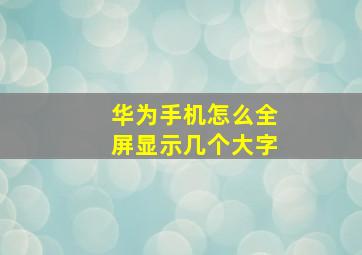 华为手机怎么全屏显示几个大字